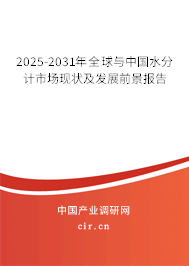 2025-2031年全球与中国水分计市场现状及发展前景报告

中国产业调研网
cir.cn